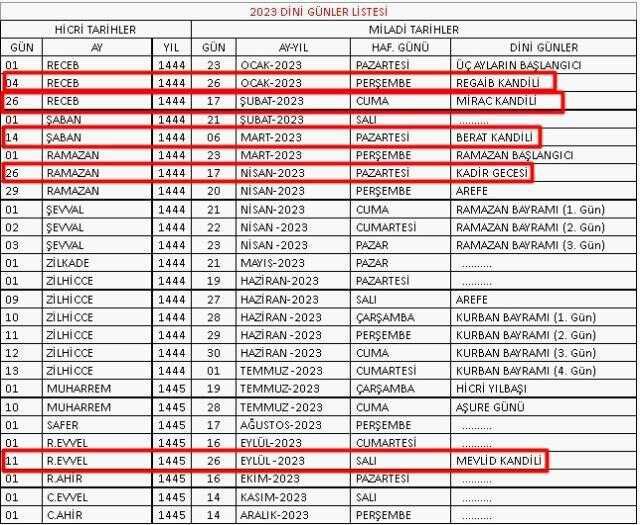 2023 DİNİ GÜNLER LİSTESİ

| HİCRİ TARİHLER | | | MİLADİ TARİHLER | | | |
|---|---|---|---|---|---|---|
| GÜN | AY | YIL | GÜN | AY-YIL | HAF. GÜNÜ | DİNİ GÜNLER |
| 01 | RECEB | 1444 | 23 | OCAK-2023 | PAZARTESİ | ÜÇ AYLARIN BAŞLANGICI |
| 04 | RECEB | 1444 | 26 | OCAK-2023 | PERŞEMBE | REGAİB KANDİLİ |
| 26 | RECEB | 1444 | 17 | ŞUBAT-2023 | CUMA | MİRAC KANDİLİ |
| 01 | ŞABAN | 1444 | 21 | ŞUBAT-2023 | SALI | .......... |
| 14 | ŞABAN | 1444 | 06 | MART-2023 | PAZARTESİ | BERAT KANDİLİ |
| 01 | RAMAZAN | 1444 | 23 | MART-2023 | PERŞEMBE | RAMAZAN BAŞLANGICI |
| 26 | RAMAZAN | 1444 | 17 | NİSAN-2023 | PAZARTESİ | KADİR GECESİ |
| 29 | RAMAZAN | 1444 | 20 | NİSAN-2023 | PERŞEMBE | AREFE |
| 01 | ŞEVVAL | 1444 | 21 | NİSAN-2023 | CUMA | RAMAZAN BAYRAMI (1. Gün) |
| 02 | ŞEVVAL | 1444 | 22 | NİSAN -2023 | CUMARTESİ | RAMAZAN BAYRAMI (2. Gün) |
| 03 | ŞEVVAL | 1444 | 23 | NİSAN -2023 | PAZAR | RAMAZAN BAYRAMI (3. Gün) |
| 01 | ZİLKADE | 1444 | 21 | MAYIS-2023 | PAZAR | .......... |
| 01 | ZİLHİCCE | 1444 | 19 | HAZİRAN-2023 | PAZARTESİ | .......... |
| 09 | ZİLHİCCE | 1444 | 27 | HAZİRAN-2023 | SALI | AREFE |
| 10 | ZİLHİCCE | 1444 | 28 | HAZİRAN -2023 | ÇARŞAMBA | KURBAN BAYRAMI (1. Gün) |
| 11 | ZİLHİCCE | 1444 | 29 | HAZİRAN -2023 | PERŞEMBE | KURBAN BAYRAMI (2. Gün) |
| 12 | ZİLHİCCE | 1444 | 30 | HAZİRAN -2023 | CUMA | KURBAN BAYRAMI (3. Gün) |
| 13 | ZİLHİCCE | 1444 | 01 | TEMMUZ -2023 | CUMARTESİ | KURBAN BAYRAMI (4. Gün) |
| 01 | MUHARREM | 1445 | 19 | TEMMUZ-2023 | ÇARŞAMBA | HİCRİ YILBAŞI |
| 10 | MUHARREM | 1445 | 28 | TEMMUZ -2023 | CUMA | AŞURE GÜNÜ |
| 01 | SAFER | 1445 | 17 | AĞUSTOS-2023 | PERŞEMBE | .......... |
| 01 | R.EVVEL | 1445 | 16 | EYLÜL-2023 | CUMARTESİ | .......... |
| 11 | R.EVVEL | 1445 | 26 | EYLÜL -2023 | SALI | MEVLİD KANDİLİ |
| 01 | R.AHIR | 1445 | 16 | EKİM-2023 | PAZARTESİ | .......... |
| 01 | C.EVVEL | 1445 | 14 | KASIM-2023 | SALI | .......... |
| 01 | C.AHİR | 1445 | 14 | ARALIK-2023 | PERŞEMBE | .......... |